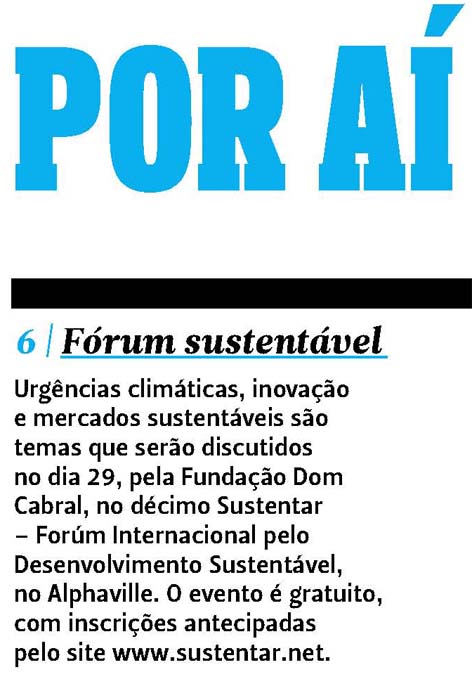 POR AÍ

6 | Fórum sustentável

Urgências climáticas, inovação e mercados sustentáveis são temas que serão discutidos no dia 29, pela Fundação Dom Cabral, no décimo Sustentar – Forúm Internacional pelo Desenvolvimento Sustentável, no Alphaville. O evento é gratuito, com inscrições antecipadas pelo site www.sustentar.net.